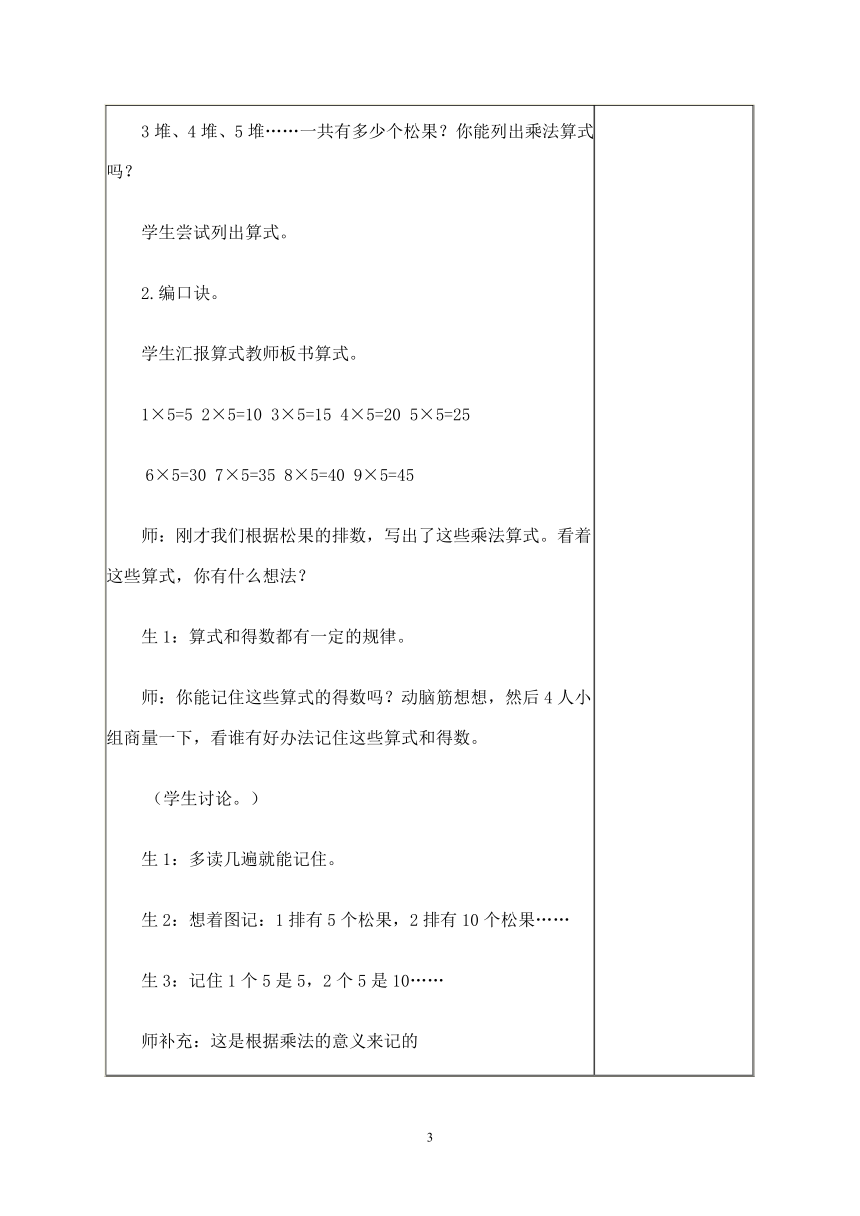 3 堆、4 堆、5 堆……一共有多少个松果？你能列出乘法算式吗？

学生尝试列出算式。

2.编口诀。

学生汇报算式教师板书算式。

$1\times5=5$ $2\times5=10$ $3\times5=15$ $4\times5=20$ $5\times5=25$

$6\times5=30$ $7\times5=35$ $8\times5=40$ $9\times5=45$

师：刚才我们根据松果的排数，写出了这些乘法算式。看着这些算式，你有什么想法？

生 1：算式和得数都有一定的规律。

师：你能记住这些算式的得数吗？动脑筋想想，然后 4 人小组商量一下，看谁有好办法记住这些算式和得数。

（学生讨论。）

生 1：多读几遍就能记住。

生 2：想着图记：1 排有 5 个松果，2 排有 10 个松果……

生 3：记住 1 个 5 是 5，2 个 5 是 10……

师补充：这是根据乘法的意义来记的

3